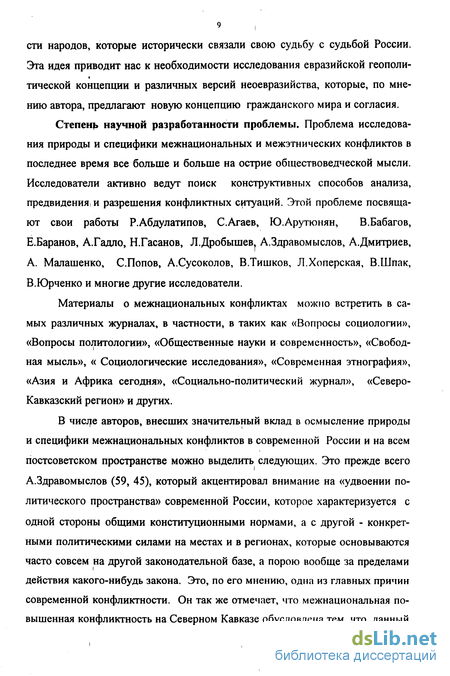 9

сти народов, которые исторически связали свою судьбу с судьбой России. Эта идея приводит нас к необходимости исследования евразийской геополитической концепции и различных версий неоевразийства, которые, по мнению автора, предлагают новую концепцию гражданского мира и согласия.

Степень научной разработанности проблемы. Проблема исследования природы и специфики межнациональных и межэтнических конфликтов в последнее время все больше и больше на острие обществоведческой мысли. Исследователи активно ведут поиск конструктивных способов анализа, предвидения и разрешения конфликтных ситуаций. Этой проблеме посвящают свои работы Р.Абдулатипов, С.Агаев, Ю.Арутюнян, В.Бабагов, Е.Баранов, А.Гадло, Н.Гасанов, Л.Дробышев, А.Здравомыслов, А.Дмитриев, А. Малашенко, С.Попов, А.Сусоколов, В.Тишков, Л.Хоперская, В.Шпак, В.Юрченко и многие другие исследователи.

Материалы о межнациональных конфликтах можно встретить в самых различных журналах, в частности, в таких как «Вопросы социологии», «Вопросы политологии», «Общественные науки и современность», «Свободная мысль», « Социологические исследования», «Современная этнография», «Азия и Африка сегодня», «Социально-политический журнал», «Северо-Кавказский регион» и других.

В числе авторов, внесших значительный вклад в осмысление природы и специфики межнациональных конфликтов в современной России и на всем постсоветском пространстве можно выделить следующих. Это прежде всего А.Здравомыслов (59, 45), который акцентировал внимание на «удвоении политического пространства» современной России, которое характеризуется с одной стороны общими конституционными нормами, а с другой - конкретными политическими силами на местах и в регионах, которые основываются часто совсем на другой законодательной базе, а порою вообще за пределами действия какого-нибудь закона. Это, по его мнению, одна из главных причин современной конфликтности. Он так же отмечает, что межнациональная повышенная конфликтность на Северном Кавказе обусловлена тем, что данный

dsLib.net
библиотека диссертаций